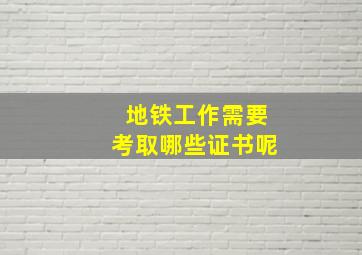 地铁工作需要
考取哪些证书呢